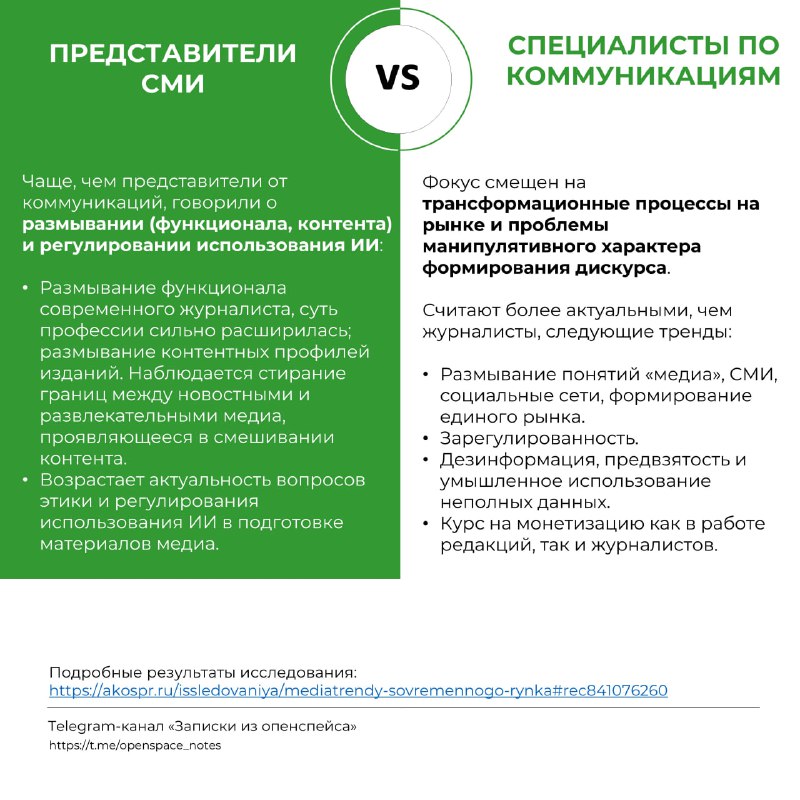 ПРЕДСТАВИТЕЛИ СМИ

VS

СПЕЦИАЛИСТЫ ПО КОММУНИКАЦИЯМ

Чаще, чем представители от коммуникаций, говорили о размывании (функционала, контента) и регулировании использования ИИ:

• Размывание функционала современного журналиста, суть профессии сильно расширилась; размывание контентных профилей изданий. Наблюдается стирание границ между новостными и развлекательными медиа, проявляющееся в смешивании контента.
• Возрастает актуальность вопросов этики и регулирования использования ИИ в подготовке материалов медиа.

Фокус смещен на трансформационные процессы на рынке и проблемы манипулятивного характера формирования дискурса.

Считают более актуальными, чем журналисты, следующие тренды:

• Размывание понятий «медиа», СМИ, социальные сети, формирование единого рынка.
• Зарегулированность.
• Дезинформация, предвзятость и умышленное использование неполных данных.
• Курс на монетизацию как в работе редакций, так и журналистов.

Подробные результаты исследования:
https://akospr.ru/issledovaniya/mediatrendy-sovremennogo-rynka#rec841076260

Telegram-канал «Записки из опенспейса»
https://t.me/openspace_notes